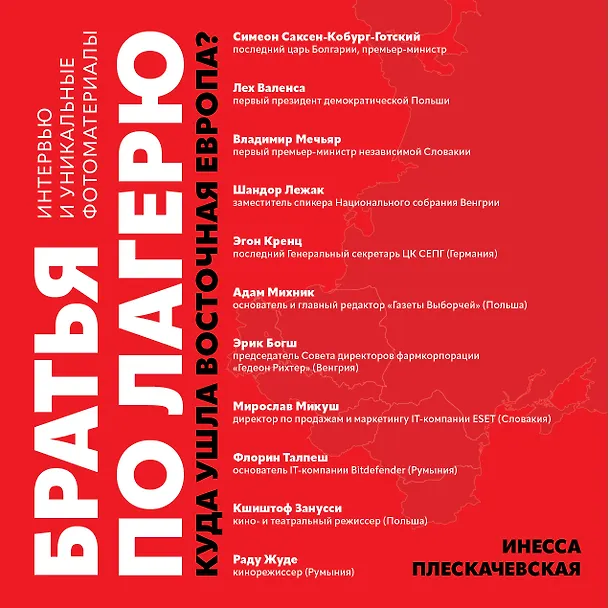 ИНТЕРВЬЮ И УНИКАЛЬНЫЕ ФОТОМАТЕРИАЛЫ

БРАТЬЯ ПО ЛАГЕРЮ

КУДА УШЛА ВОСТОЧНАЯ ЕВРОПА?

Симеон Саксен-Кобург-Готский
последний царь Болгарии, премьер-министр

Лех Валенса
первый президент демократической Польши

Владимир Мечьяр
первый премьер-министр независимой Словакии

Шандор Лежак
заместитель спикера Национального собрания Венгрии

Эгон Кренц
последний Генеральный секретарь ЦК СЕПГ (Германия)

Адам Михник
основатель и главный редактор «Газеты Выборчей» (Польша)

Эрик Богш
председатель Совета директоров фармкорпорации «Гедеон Рихтер» (Венгрия)

Мирослав Микуш
директор по продажам и маркетингу IT-компании ESET (Словакия)

Флорин Талпеш
основатель IT-компании Bitdefender (Румыния)

Кшиштоф Занусси
кино- и театральный режиссер (Польша)

Раду Жуде
кинорежиссер (Румыния)

ИНЕССА
ПЛЕСКАЧЕВСКАЯ